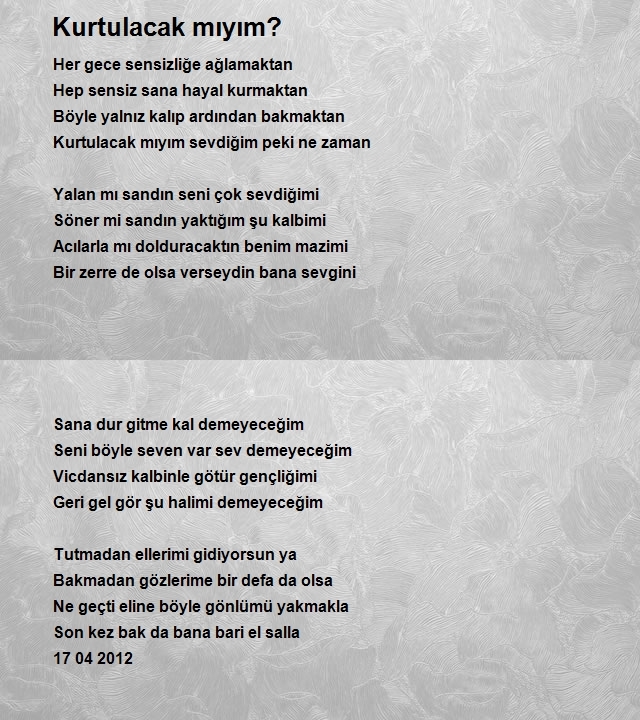 Kurtulacak mıyım?

Her gece sensizliğe ağlamaktan
Hep sensiz sana hayal kurmaktan
Böyle yalnız kalıp ardından bakmaktan
Kurtulacak mıyım sevdiğim peki ne zaman

Yalan mı sandın seni çok sevdiğimi
Söner mi sandın yaktığım şu kalbimi
Acılarla mı dolduracaktın benim mazimi
Bir zerre de olsa verseydin bana sevgini

Sana dur gitme kal demeyeceğim
Seni böyle seven var sev demeyeceğim
Vicdansız kalbinle götür gençliğimi
Geri gel gör şu halimi demeyeceğim

Tutmadan ellerimi gidiyorsun ya
Bakmadan gözlerime bir defa da olsa
Ne geçti eline böyle gönlümü yakmakla
Son kez bak da bana bari el salla
17 04 2012